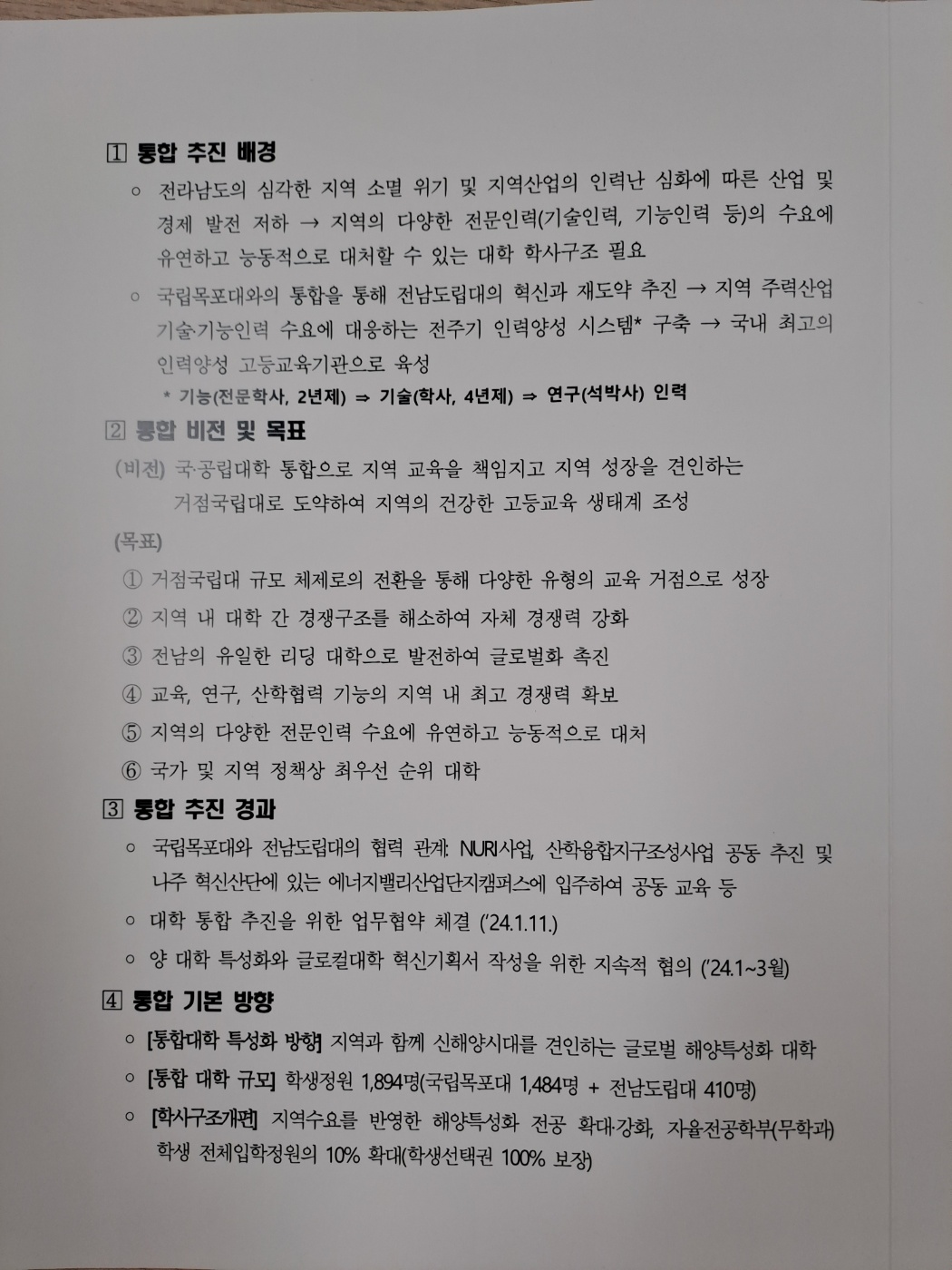 1 통합 추진 배경

○ 전라남도의 심각한 지역 소멸 위기 및 지역산업의 인력난 심화에 따른 산업 및 경제 발전 저하 → 지역의 다양한 전문인력(기술인력, 기능인력 등)의 수요에 유연하고 능동적으로 대처할 수 있는 대학 학사구조 필요

○ 국립목포대와의 통합을 통해 전남도립대의 혁신과 재도약 추진 → 지역 주력산업 기술·기능인력 수요에 대응하는 전주기 인력양성 시스템* 구축 → 국내 최고의 인력양성 고등교육기관으로 육성

* 기능(전문학사, 2년제) ⇒ 기술(학사, 4년제) ⇒ 연구(석박사) 인력

2 통합 비전 및 목표

(비전) 국·공립대학 통합으로 지역 교육을 책임지고 지역 성장을 견인하는 거점국립대로 도약하여 지역의 건강한 고등교육 생태계 조성

(목표)

① 거점국립대 규모 체제로의 전환을 통해 다양한 유형의 교육 거점으로 성장

② 지역 내 대학 간 경쟁구조를 해소하여 자체 경쟁력 강화

③ 전남의 유일한 리딩 대학으로 발전하여 글로벌화 촉진

④ 교육, 연구, 산학협력 기능의 지역 내 최고 경쟁력 확보

⑤ 지역의 다양한 전문인력 수요에 유연하고 능동적으로 대처

⑥ 국가 및 지역 정책상 최우선 순위 대학

3 통합 추진 경과

○ 국립목포대와 전남도립대의 협력 관계: NURI사업, 산학융합지구조성사업 공동 추진 및 나주 혁신산단에 있는 에너지밸리산업단지캠퍼스에 입주하여 공동 교육 등

○ 대학 통합 추진을 위한 업무협약 체결 ('24.1.11.)

○ 양 대학 특성화와 글로컬대학 혁신기획서 작성을 위한 지속적 협의 ('24.1~3월)

4 통합 기본 방향

○ [통합대학 특성화 방향] 지역과 함께 신해양시대를 견인하는 글로벌 해양특성화 대학

○ [통합 대학 규모] 학생정원 1,894명(국립목포대 1,484명 + 전남도립대 410명)

○ [학사구조개편] 지역수요를 반영한 해양특성화 전공 확대·강화, 자율전공학부(무학과) 학생 전체입학정원의 10% 확대(학생선택권 100% 보장)